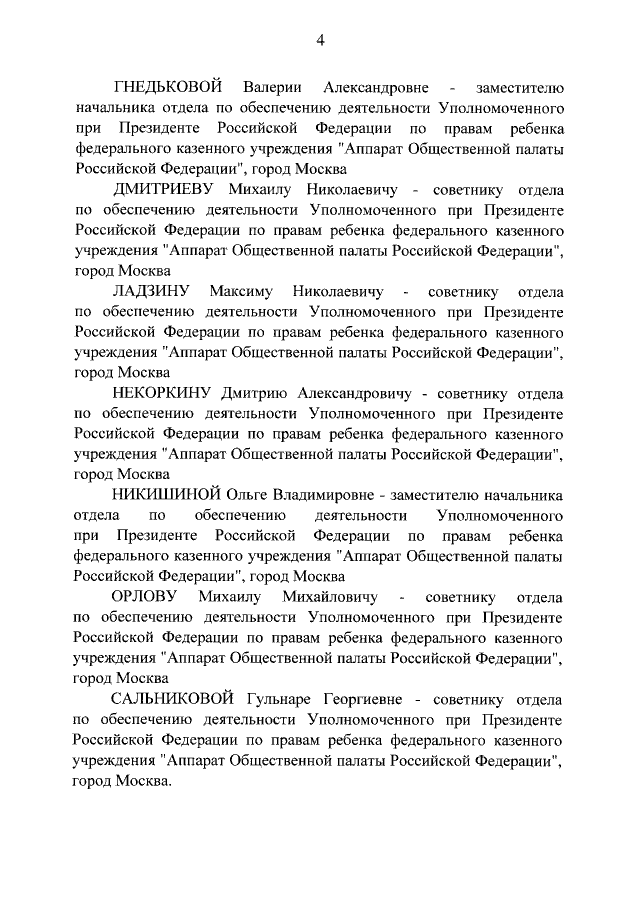 4

ГНЕДЬКОВОЙ Валерии Александровне - заместителю начальника отдела по обеспечению деятельности Уполномоченного при Президенте Российской Федерации по правам ребенка федерального казенного учреждения "Аппарат Общественной палаты Российской Федерации", город Москва

ДМИТРИЕВУ Михаилу Николаевичу - советнику отдела по обеспечению деятельности Уполномоченного при Президенте Российской Федерации по правам ребенка федерального казенного учреждения "Аппарат Общественной палаты Российской Федерации", город Москва

ЛАДЗИНУ Максиму Николаевичу - советнику отдела по обеспечению деятельности Уполномоченного при Президенте Российской Федерации по правам ребенка федерального казенного учреждения "Аппарат Общественной палаты Российской Федерации", город Москва

НЕКОРКИНУ Дмитрию Александровичу - советнику отдела по обеспечению деятельности Уполномоченного при Президенте Российской Федерации по правам ребенка федерального казенного учреждения "Аппарат Общественной палаты Российской Федерации", город Москва

НИКИШИНОЙ Ольге Владимировне - заместителю начальника отдела по обеспечению деятельности Уполномоченного при Президенте Российской Федерации по правам ребенка федерального казенного учреждения "Аппарат Общественной палаты Российской Федерации", город Москва

ОРЛОВУ Михаилу Михайловичу - советнику отдела по обеспечению деятельности Уполномоченного при Президенте Российской Федерации по правам ребенка федерального казенного учреждения "Аппарат Общественной палаты Российской Федерации", город Москва

САЛЬНИКОВОЙ Гульнаре Георгиевне - советнику отдела по обеспечению деятельности Уполномоченного при Президенте Российской Федерации по правам ребенка федерального казенного учреждения "Аппарат Общественной палаты Российской Федерации", город Москва.